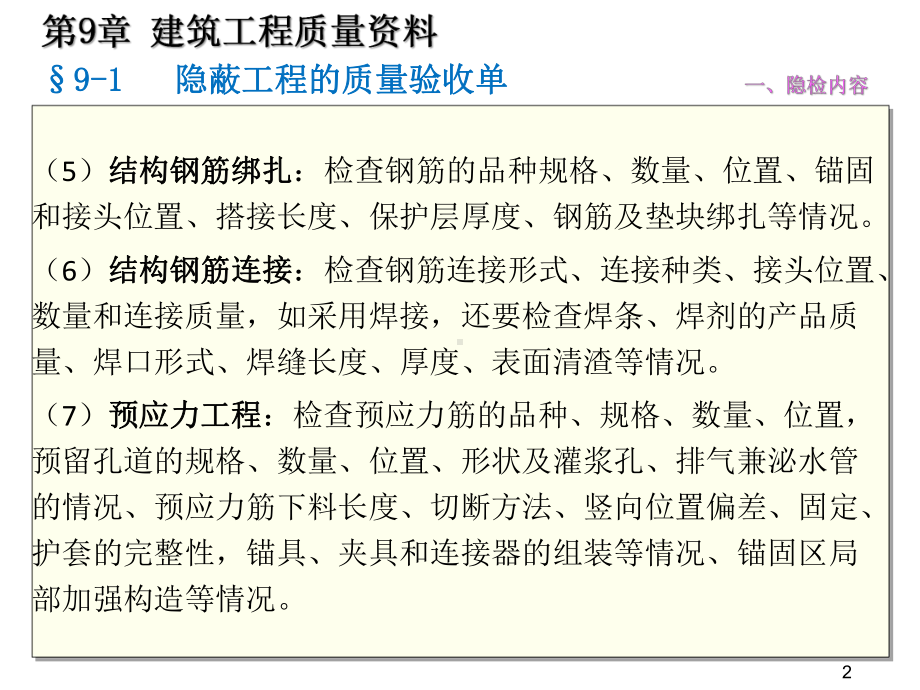 第9章 建筑工程质量资料

§9-1 隐蔽工程的质量验收单

一、隐检内容

（5）结构钢筋绑扎：检查钢筋的品种规格、数量、位置、锚固和接头位置、搭接长度、保护层厚度、钢筋及垫块绑扎等情况。

（6）结构钢筋连接：检查钢筋连接形式、连接种类、接头位置、数量和连接质量，如采用焊接，还要检查焊条、焊剂的产品质量、焊口形式、焊缝长度、厚度、表面清渣等情况。

（7）预应力工程：检查预应力筋的品种、规格、数量、位置，预留孔道的规格、数量、位置、形状及灌浆孔、排气兼泌水管的情况、预应力筋下料长度、切断方法、竖向位置偏差、固定、护套的完整性，锚具、夹具和连接器的组装等情况、锚固区局部加强构造等情况。

2